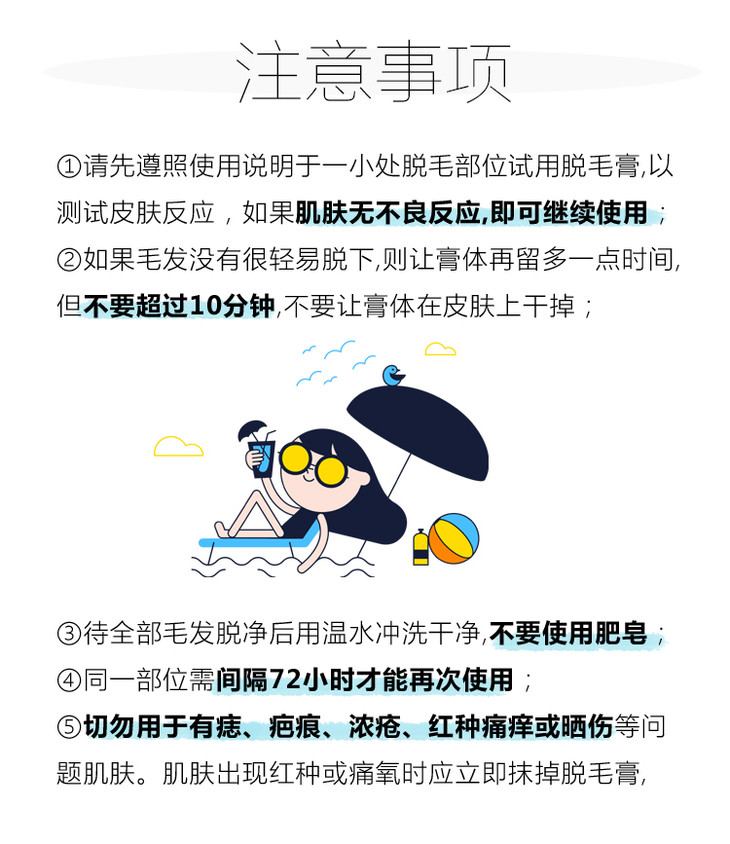 注意事项

①请先遵照使用说明于一小处脱毛部位试用脱毛膏,以测试皮肤反应，如果肌肤无不良反应,即可继续使用；

②如果毛发没有很轻易脱下,则让膏体再留多一点时间,但不要超过10分钟,不要让膏体在皮肤上干掉；

③待全部毛发脱净后用温水冲洗干净,不要使用肥皂；

④同一部位需间隔72小时才能再次使用；

⑤切勿用于有痣、疤痕、浓疮、红种痛痒或晒伤等问题肌肤。肌肤出现红种或痛氧时应立即抹掉脱毛膏,